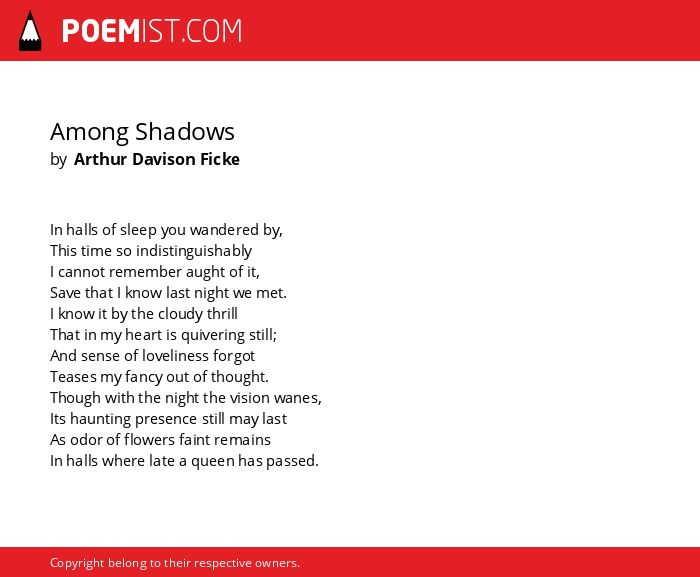 POEMIST.COM

Among Shadows
by Arthur Davison Ficke

In halls of sleep you wandered by,
This time so indistinguishably
I cannot remember aught of it,
Save that I know last night we met.
I know it by the cloudy thrill
That in my heart is quivering still;
And sense of loveliness forgot
Teases my fancy out of thought.
Though with the night the vision wanes,
Its haunting presence still may last
As odor of flowers faint remains
In halls where late a queen has passed.

Copyright belong to their respective owners.